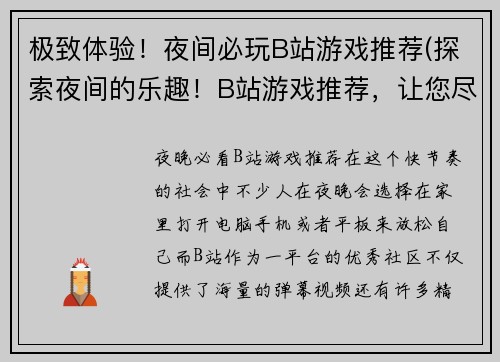 极致体验！夜间必玩B站游戏推荐(探索夜间的乐趣！B站游戏推荐，让您尽

夜晚必看B站游戏推荐在这个快节奏的社会中不少人在夜晚会选择在家里打开电脑手机或者平板来放松自己而B站作为一平台的优秀社区不仅提供了海量的弹幕视频还有许多精